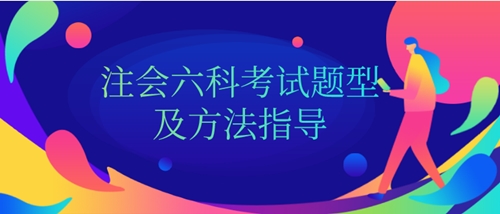 注会六科考试题型
及方法指导